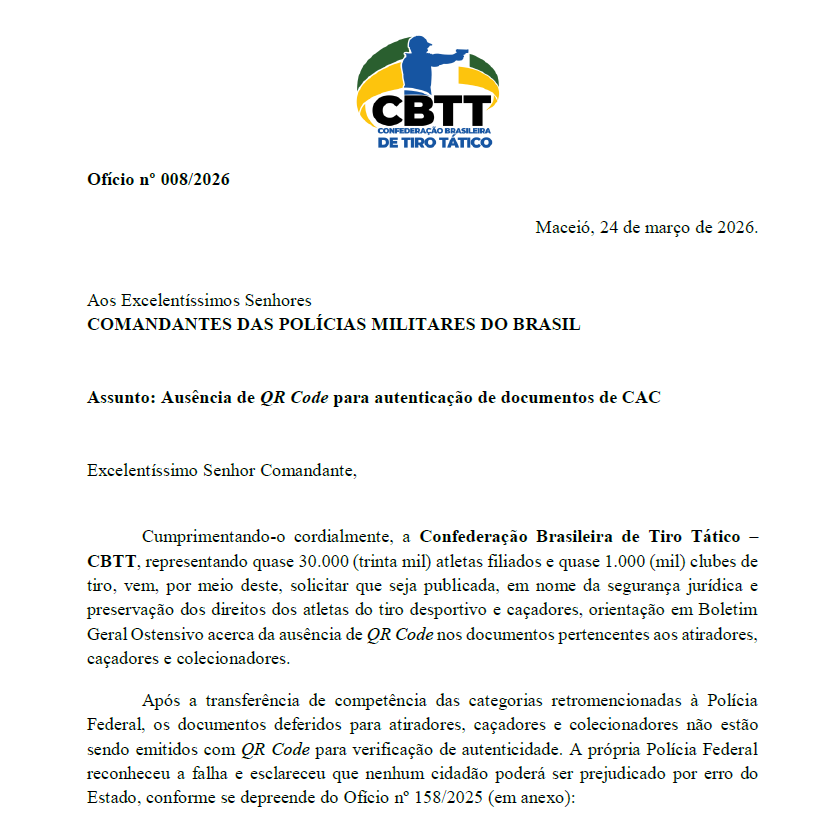 CBTT
CONFEDERAÇÃO BRASILEIRA
DE TIRO TÁTICO

Ofício nº 008/2026

Maceió, 24 de março de 2026.

Aos Excelentíssimos Senhores
COMANDANTES DAS POLÍCIAS MILITARES DO BRASIL

Assunto: Ausência de QR Code para autenticação de documentos de CAC

Excelentíssimo Senhor Comandante,

Cumprimentando-o cordialmente, a Confederação Brasileira de Tiro Tático – CBTT, representando quase 30.000 (trinta mil) atletas filiados e quase 1.000 (mil) clubes de tiro, vem, por meio deste, solicitar que seja publicada, em nome da segurança jurídica e preservação dos direitos dos atletas do tiro desportivo e caçadores, orientação em Boletim Geral Ostensivo acerca da ausência de QR Code nos documentos pertencentes aos atiradores, caçadores e colecionadores.

Após a transferência de competência das categorias retromencionadas à Polícia Federal, os documentos deferidos para atiradores, caçadores e colecionadores não estão sendo emitidos com QR Code para verificação de autenticidade. A própria Polícia Federal reconheceu a falha e esclareceu que nenhum cidadão poderá ser prejudicado por erro do Estado, conforme se depreende do Ofício nº 158/2025 (em anexo):